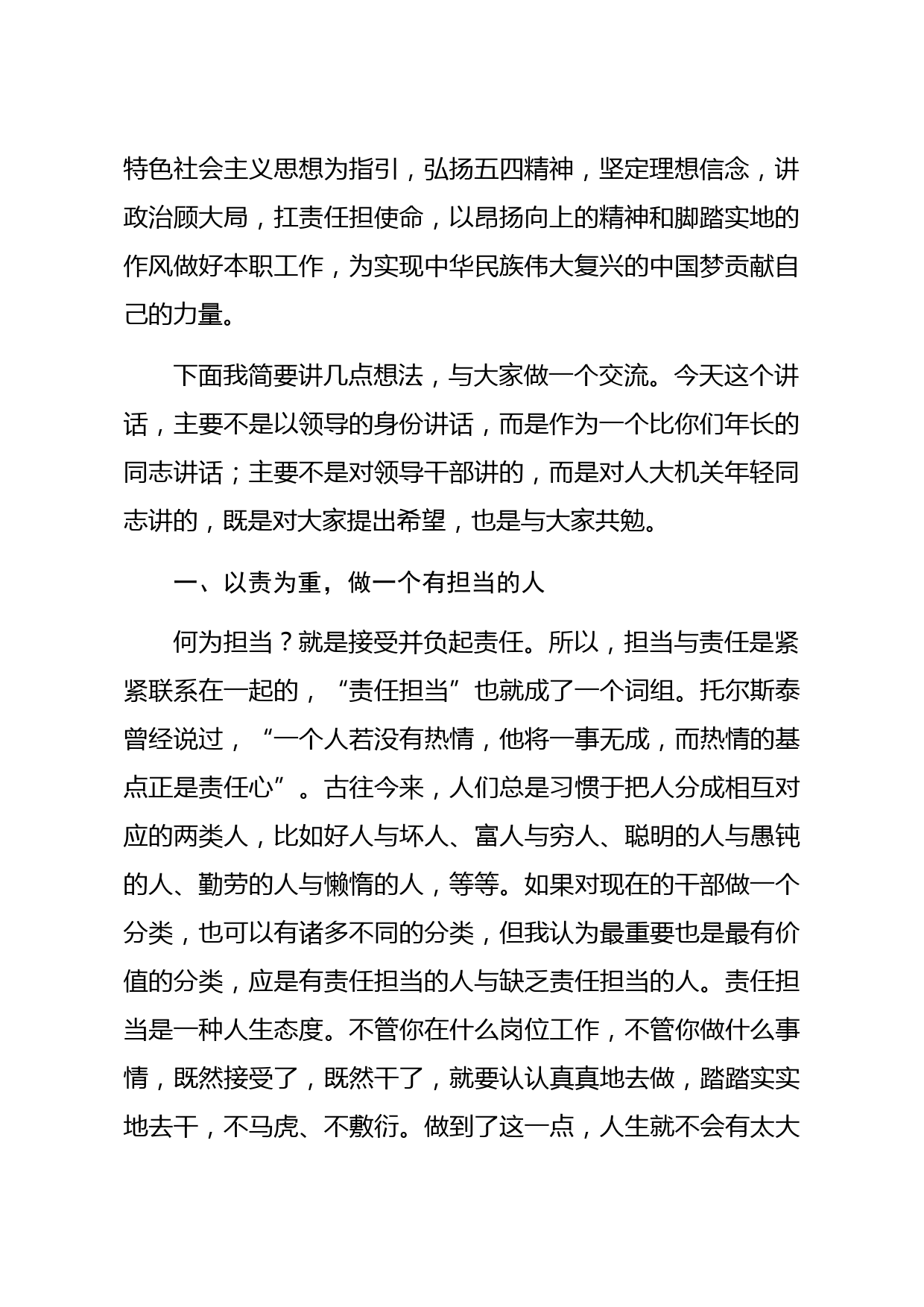 特色社会主义思想为指引，弘扬五四精神，坚定理想信念，讲政治顾大局，扛责任担使命，以昂扬向上的精神和脚踏实地的作风做好本职工作，为实现中华民族伟大复兴的中国梦贡献自己的力量。

下面我简要讲几点想法，与大家做一个交流。今天这个讲话，主要不是以领导的身份讲话，而是作为一个比你们年长的同志讲话；主要不是对领导干部讲的，而是对人大机关年轻同志讲的，既是对大家提出希望，也是与大家共勉。

一、以责为重，做一个有担当的人

何为担当？就是接受并负起责任。所以，担当与责任是紧紧联系在一起的，“责任担当”也就成了一个词组。托尔斯泰曾经说过，“一个人若没有热情，他将一事无成，而热情的基点正是责任心”。古往今来，人们总是习惯于把人分成相互对应的两类人，比如好人与坏人、富人与穷人、聪明的人与愚钝的人、勤劳的人与懒惰的人，等等。如果对现在的干部做一个分类，也可以有诸多不同的分类，但我认为最重要也是最有价值的分类，应是有责任担当的人与缺乏责任担当的人。责任担当是一种人生态度。不管你在什么岗位工作，不管你做什么事情，既然接受了，既然干了，就要认认真真地去做，踏踏实实地去干，不马虎、不敷衍。做到了这一点，人生就不会有太大